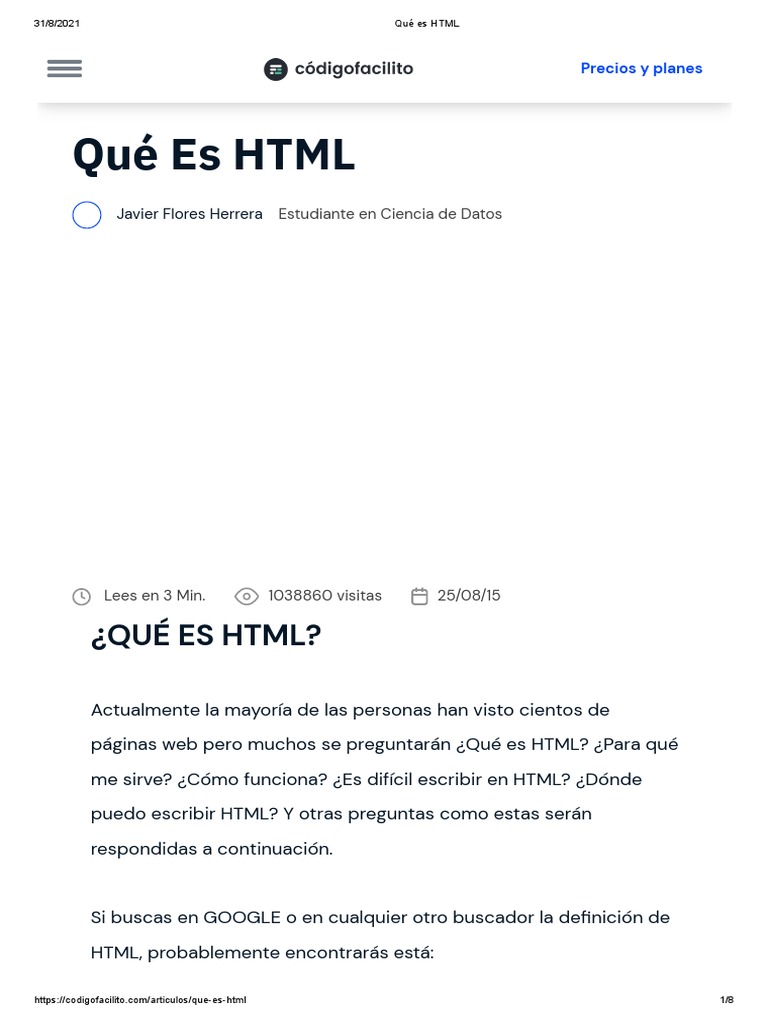 31/8/2021 Qué es HTML

códigofacilito

Precios y planes

Qué Es HTML

Javier Flores Herrera Estudiante en Ciencia de Datos

Lees en 3 Min. 1038860 visitas 25/08/15

¿QUÉ ES HTML?

Actualmente la mayoría de las personas han visto cientos de páginas web pero muchos se preguntarán ¿Qué es HTML? ¿Para qué me sirve? ¿Cómo funciona? ¿Es difícil escribir en HTML? ¿Dónde puedo escribir HTML? Y otras preguntas como estas serán respondidas a continuación.

Si buscas en GOOGLE o en cualquier otro buscador la definición de HTML, probablemente encontrarás está:

https://codigofacilito.com/articulos/que-es-html 1/8